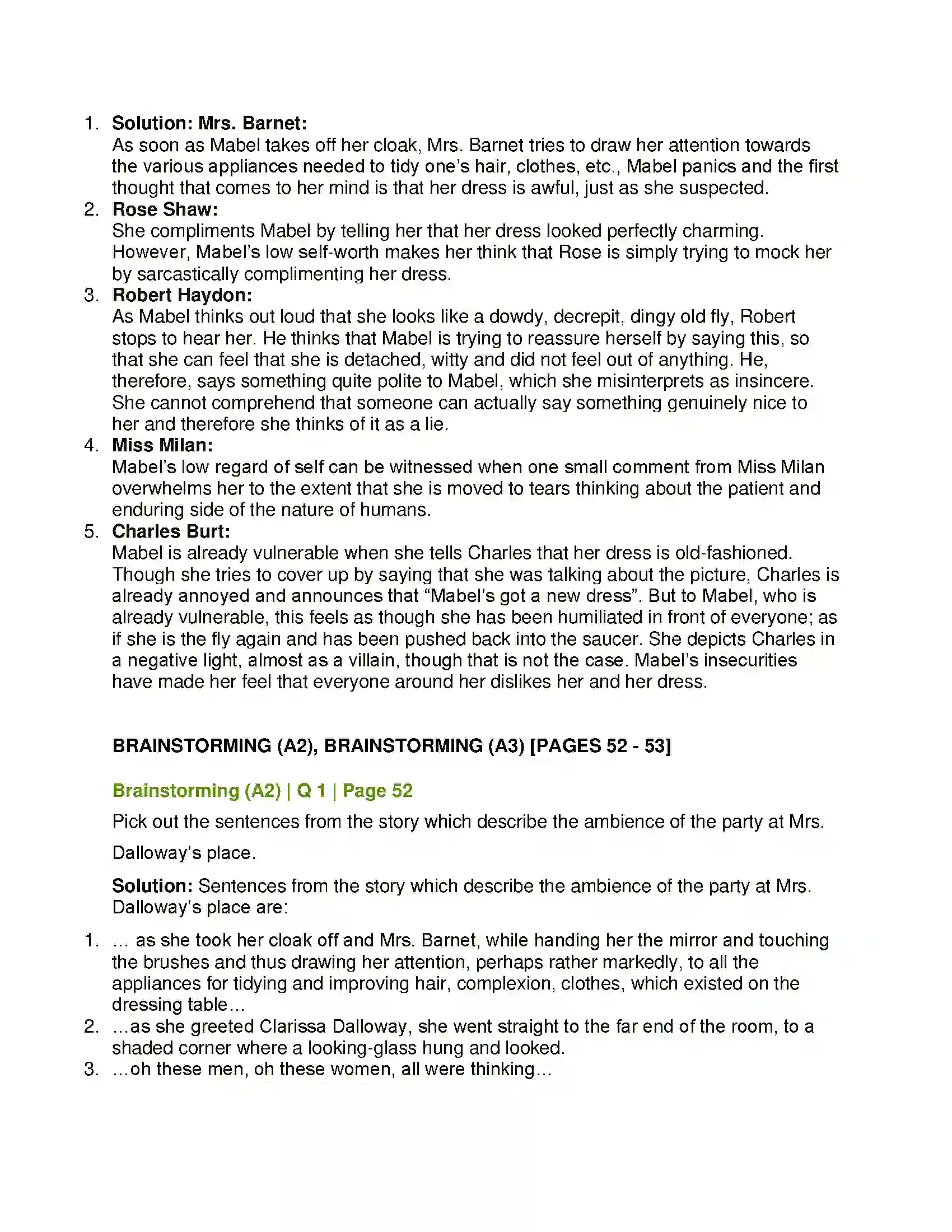 1. Solution: Mrs. Barnet:
As soon as Mabel takes off her cloak, Mrs. Barnet tries to draw her attention towards the various appliances needed to tidy one's hair, clothes, etc., Mabel panics and the first thought that comes to her mind is that her dress is awful, just as she suspected.
2. Rose Shaw:
She compliments Mabel by telling her that her dress looked perfectly charming. However, Mabel's low self-worth makes her think that Rose is simply trying to mock her by sarcastically complimenting her dress.
3. Robert Haydon:
As Mabel thinks out loud that she looks like a dowdy, decrepit, dingy old fly, Robert stops to hear her. He thinks that Mabel is trying to reassure herself by saying this, so that she can feel that she is detached, witty and did not feel out of anything. He, therefore, says something quite polite to Mabel, which she misinterprets as insincere. She cannot comprehend that someone can actually say something genuinely nice to her and therefore she thinks of it as a lie.
4. Miss Milan:
Mabel's low regard of self can be witnessed when one small comment from Miss Milan overwhelms her to the extent that she is moved to tears thinking about the patient and enduring side of the nature of humans.
5. Charles Burt:
Mabel is already vulnerable when she tells Charles that her dress is old-fashioned. Though she tries to cover up by saying that she was talking about the picture, Charles is already annoyed and announces that "Mabel's got a new dress". But to Mabel, who is already vulnerable, this feels as though she has been humiliated in front of everyone; as if she is the fly again and has been pushed back into the saucer. She depicts Charles in a negative light, almost as a villain, though that is not the case. Mabel's insecurities have made her feel that everyone around her dislikes her and her dress.

BRAINSTORMING (A2), BRAINSTORMING (A3) [PAGES 52 - 53]

Brainstorming (A2) | Q 1 | Page 52

Pick out the sentences from the story which describe the ambience of the party at Mrs. Dalloway's place.

Solution: Sentences from the story which describe the ambience of the party at Mrs. Dalloway's place are:

1. ... as she took her cloak off and Mrs. Barnet, while handing her the mirror and touching the brushes and thus drawing her attention, perhaps rather markedly, to all the appliances for tidying and improving hair, complexion, clothes, which existed on the dressing table...
2. ...as she greeted Clarissa Dalloway, she went straight to the far end of the room, to a shaded corner where a looking-glass hung and looked.
3. ...oh these men, oh these women, all were thinking...